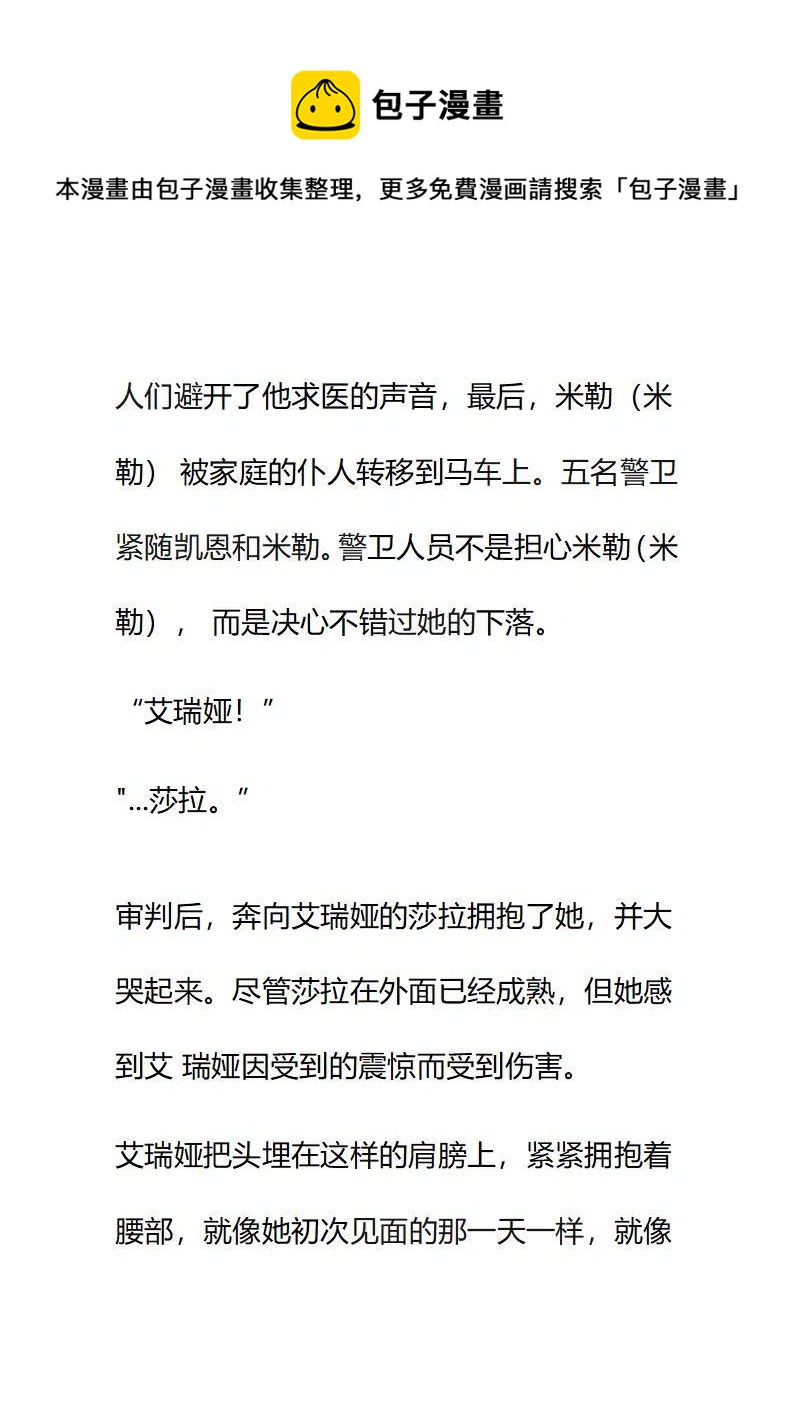 包子漫畫

本漫畫由包子漫畫收集整理，更多免費漫画請搜索「包子漫畫」

人们避开了他求医的声音，最后，米勒（米勒） 被家庭的仆人转移到马车上。五名警卫紧随凯恩和米勒。警卫人员不是担心米勒（米勒）， 而是决心不错过她的下落。

“艾瑞娅！”

"...莎拉。”

审判后，奔向艾瑞娅的莎拉拥抱了她，并大哭起来。尽管莎拉在外面已经成熟，但她感到艾 瑞娅因受到的震惊而受到伤害。

艾瑞娅把头埋在这样的肩膀上，紧紧拥抱着腰部，就像她初次见面的那一天一样，就像